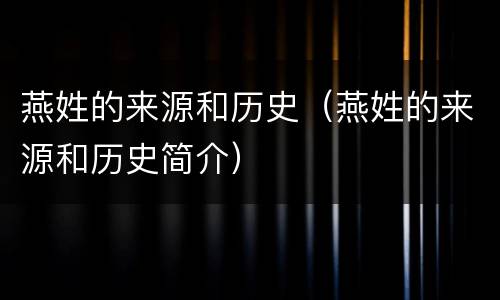 燕姓的来源和历史（燕姓的来源和历史简介）